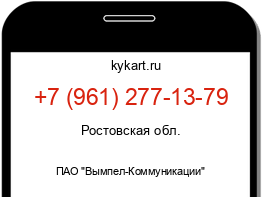 kykart.ru

+7 (961) 277-13-79

Ростовская обл.

ПАО "Вымпел-Коммуникации"